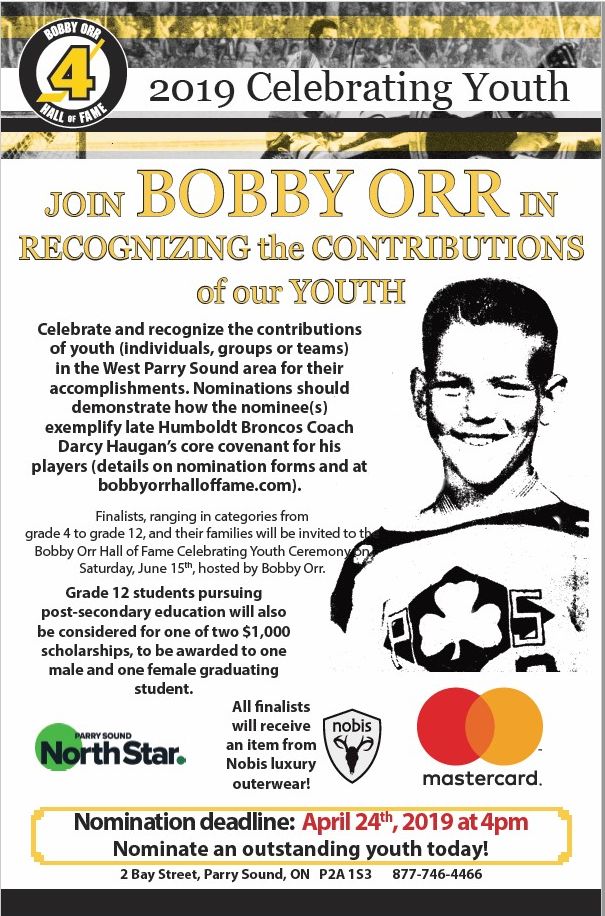 BOBBY ORR
4
HALL OF FAME

2019 Celebrating Youth

JOIN BOBBY ORR IN
RECOGNIZING the CONTRIBUTIONS
of our YOUTH

Celebrate and recognize the contributions of youth (individuals, groups or teams) in the West Parry Sound area for their accomplishments. Nominations should demonstrate how the nominee(s) exemplify late Humboldt Broncos Coach Darcy Haugan's core covenant for his players (details on nomination forms and at bobbyorrhalloffame.com).

Finalists, ranging in categories from grade 4 to grade 12, and their families will be invited to the Bobby Orr Hall of Fame Celebrating Youth Ceremony on Saturday, June 15$^{th}$, hosted by Bobby Orr.

Grade 12 students pursuing post-secondary education will also be considered for one of two $1,000 scholarships, to be awarded to one male and one female graduating student.

PARRY SOUND
NorthStar.

All finalists will receive an item from Nobis luxury outerwear!

nobis

mastercard.

Nomination deadline: April 24$^{th}$, 2019 at 4pm
Nominate an outstanding youth today!

2 Bay Street, Parry Sound, ON P2A 1S3 877-746-4466